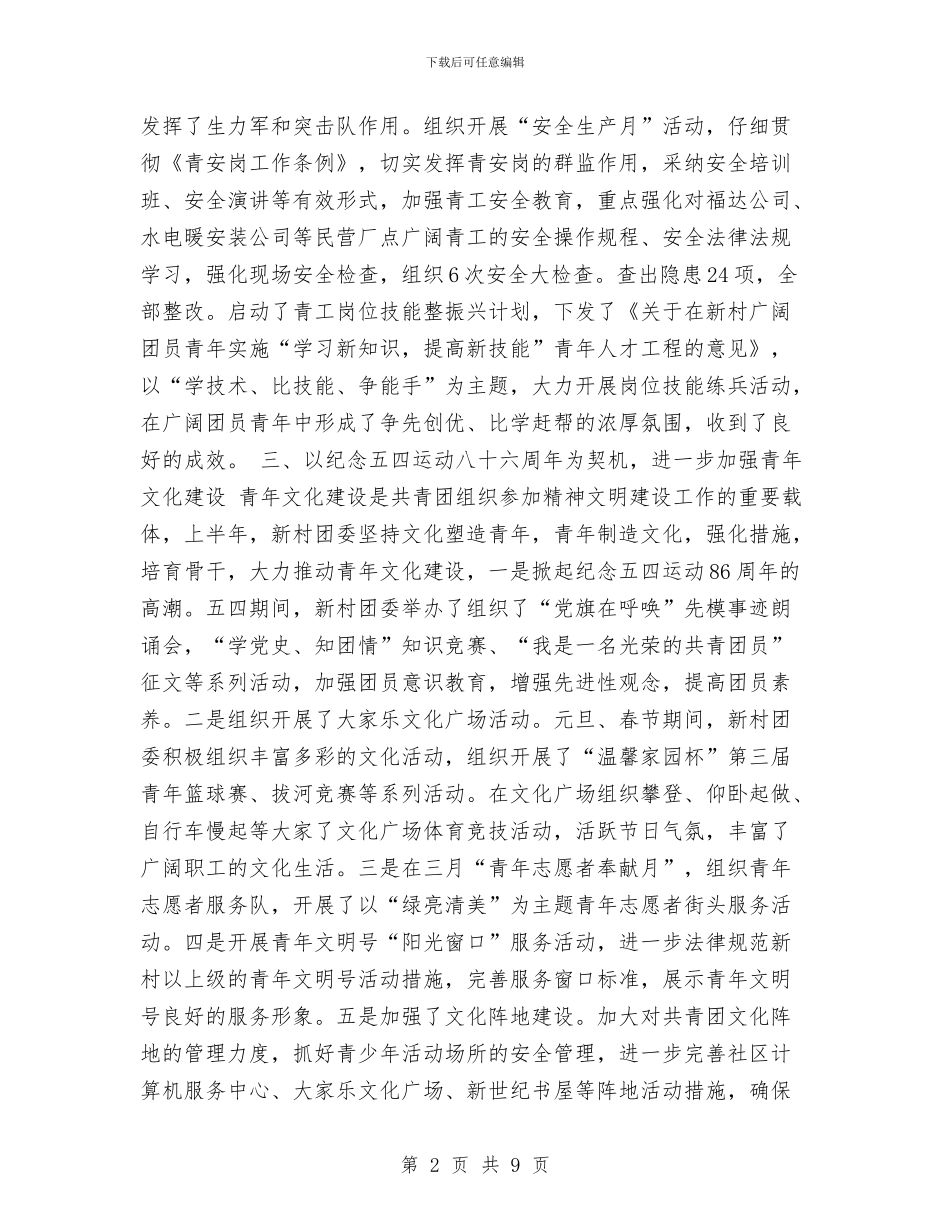 下载后可任意编辑

发挥了生力军和突击队作用。组织开展“安全生产月”活动，仔细贯彻《青安岗工作条例》，切实发挥青安岗的群监作用，采纳安全培训班、安全演讲等有效形式，加强青工安全教育，重点强化对福达公司、水电暖安装公司等民营厂点广阔青工的安全操作规程、安全法律法规学习，强化现场安全检查，组织6次安全大检查。查出隐患24项，全部整改。启动了青工岗位技能整振兴计划，下发了《关于在新村广阔团员青年实施“学习新知识，提高新技能”青年人才工程的意见》，以“学技术、比技能、争能手”为主题，大力开展岗位技能练兵活动，在广阔团员青年中形成了争先创优、比学赶帮的浓厚氛围，收到了良好的成效。 三、以纪念五四运动八十六周年为契机，进一步加强青年文化建设 青年文化建设是共青团组织参加精神文明建设工作的重要载体，上半年，新村团委坚持文化塑造青年，青年制造文化，强化措施，培育骨干，大力推动青年文化建设，一是掀起纪念五四运动86周年的高潮。五四期间，新村团委举办了组织了“党旗在呼唤”先模事迹朗诵会，“学党史、知团情”知识竞赛、“我是一名光荣的共青团员”征文等系列活动，加强团员意识教育，增强先进性观念，提高团员素养。二是组织开展了大家乐文化广场活动。元旦、春节期间，新村团委积极组织丰富多彩的文化活动，组织开展了“温馨家园杯”第三届青年篮球赛、拔河竞赛等系列活动。在文化广场组织攀登、仰卧起做、自行车慢起等大家了文化广场体育竞技活动，活跃节日气氛，丰富了广阔职工的文化生活。三是在三月“青年志愿者奉献月”，组织青年志愿者服务队，开展了以“绿亮清美”为主题青年志愿者街头服务活动。四是开展青年文明号“阳光窗口”服务活动，进一步法律规范新村以上级的青年文明号活动措施，完善服务窗口标准，展示青年文明号良好的服务形象。五是加强了文化阵地建设。加大对共青团文化阵地的管理力度，抓好青少年活动场所的安全管理，进一步完善社区计算机服务中心、大家乐文化广场、新世纪书屋等阵地活动措施，确保

第 2 页 共 9 页